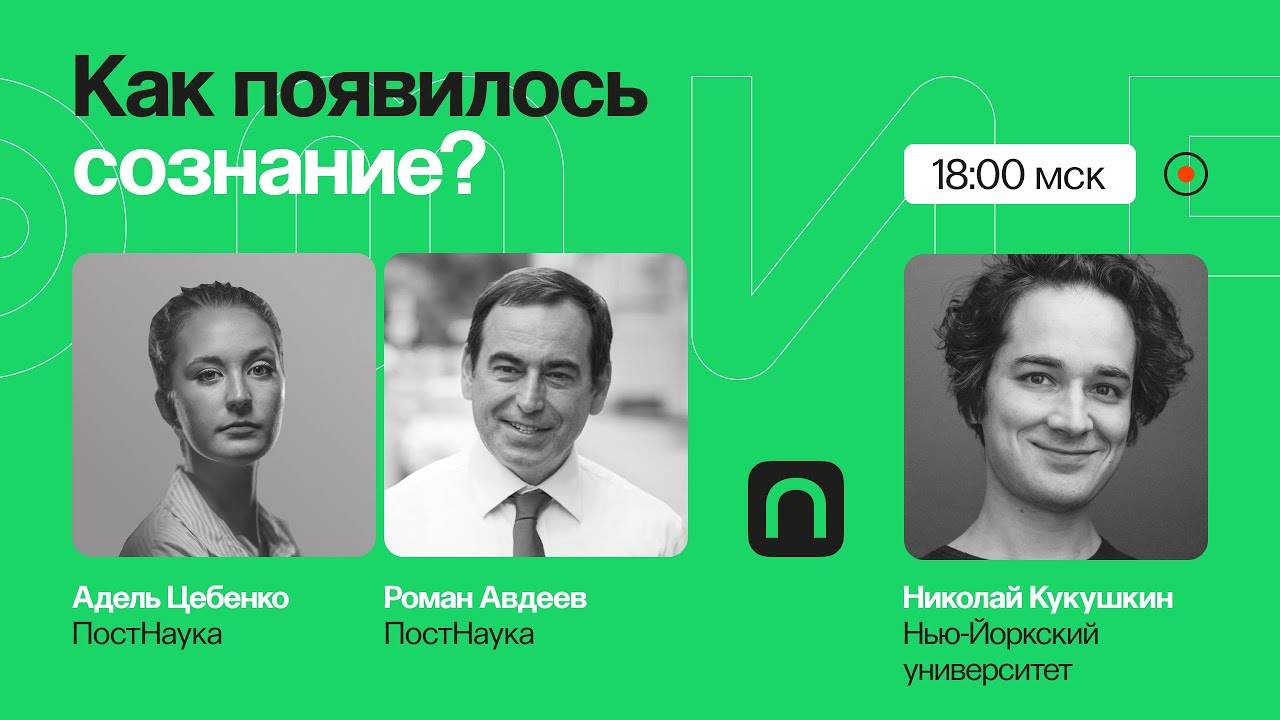 Как появилось сознание?

18:00 мск

Адель Цебенко
ПостНаука

Роман Авдеев
ПостНаука

Николай Кукушкин
Нью-Йоркский университет